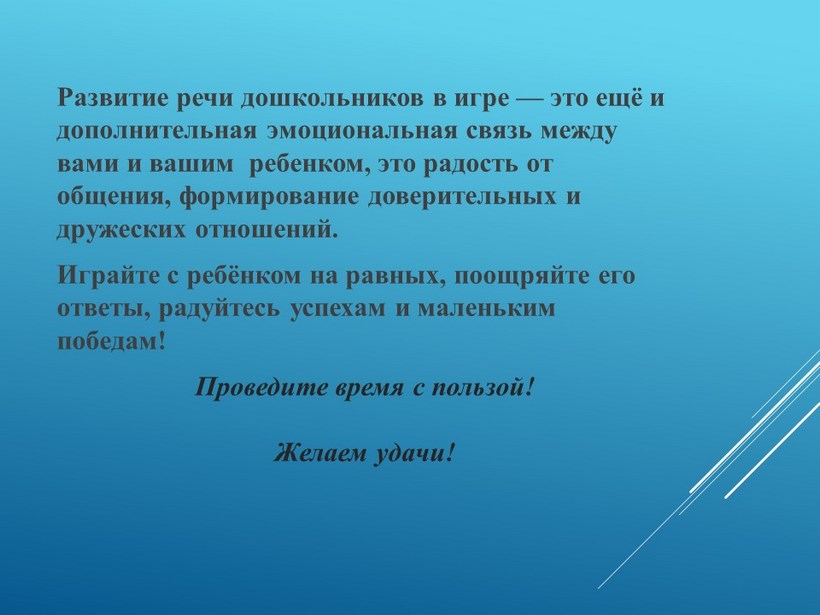 Развитие речи дошкольников в игре — это ещё и дополнительная эмоциональная связь между вами и вашим ребенком, это радость от общения, формирование доверительных и дружеских отношений.

Играйте с ребёнком на равных, поощряйте его ответы, радуйтесь успехам и маленьким победам!

Проведите время с пользой!

Желаем удачи!